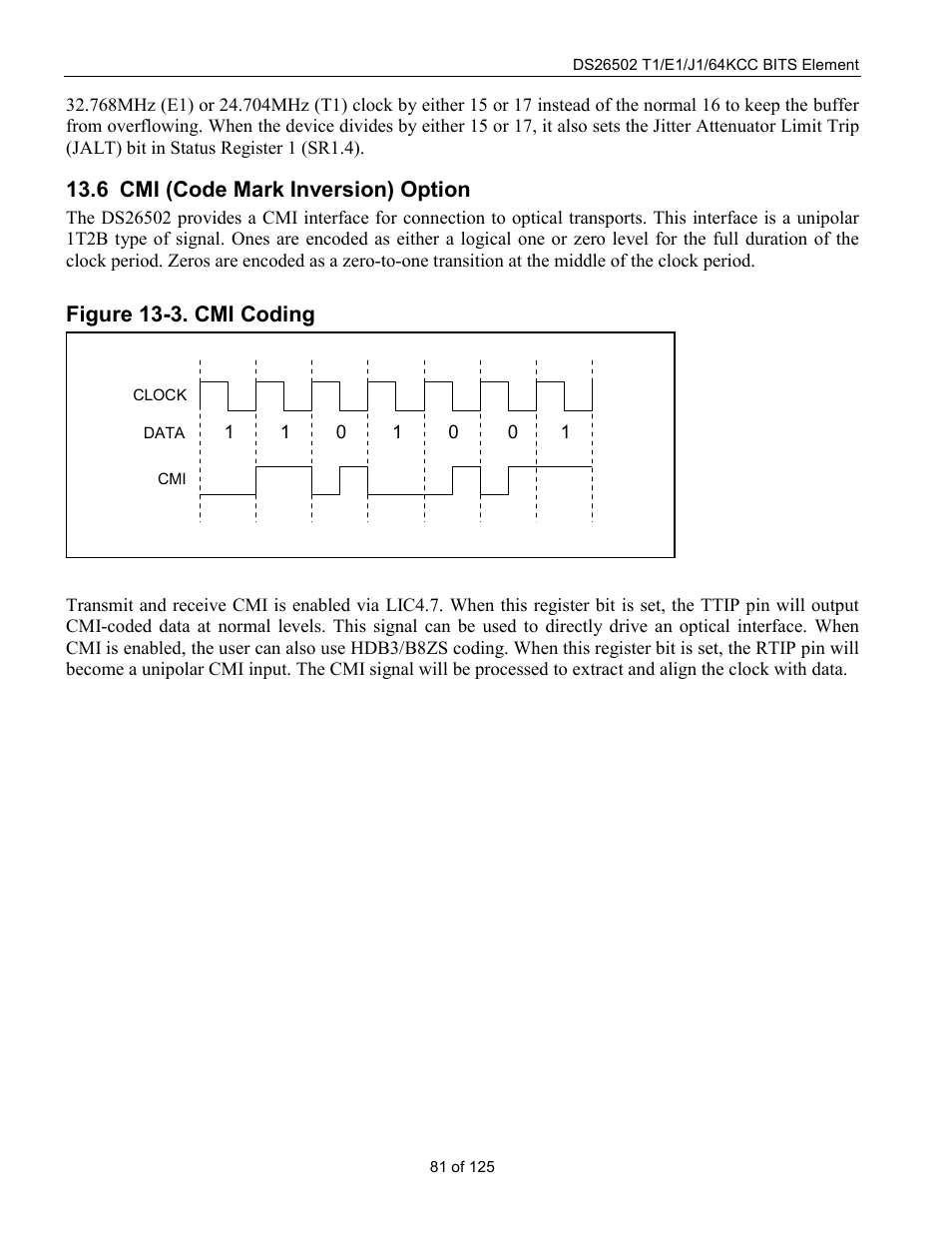 DS26502 T1/E1/J1/64KCC BITS Element

32.768MHz (E1) or 24.704MHz (T1) clock by either 15 or 17 instead of the normal 16 to keep the buffer from overflowing. When the device divides by either 15 or 17, it also sets the Jitter Attenuator Limit Trip (JALT) bit in Status Register 1 (SR1.4).

13.6 CMI (Code Mark Inversion) Option

The DS26502 provides a CMI interface for connection to optical transports. This interface is a unipolar 1T2B type of signal. Ones are encoded as either a logical one or zero level for the full duration of the clock period. Zeros are encoded as a zero-to-one transition at the middle of the clock period.

Figure 13-3. CMI Coding

CLOCK

DATA 1 1 0 1 0 0 1

CMI

Transmit and receive CMI is enabled via LIC4.7. When this register bit is set, the TTIP pin will output CMI-coded data at normal levels. This signal can be used to directly drive an optical interface. When CMI is enabled, the user can also use HDB3/B8ZS coding. When this register bit is set, the RTIP pin will become a unipolar CMI input. The CMI signal will be processed to extract and align the clock with data.

81 of 125